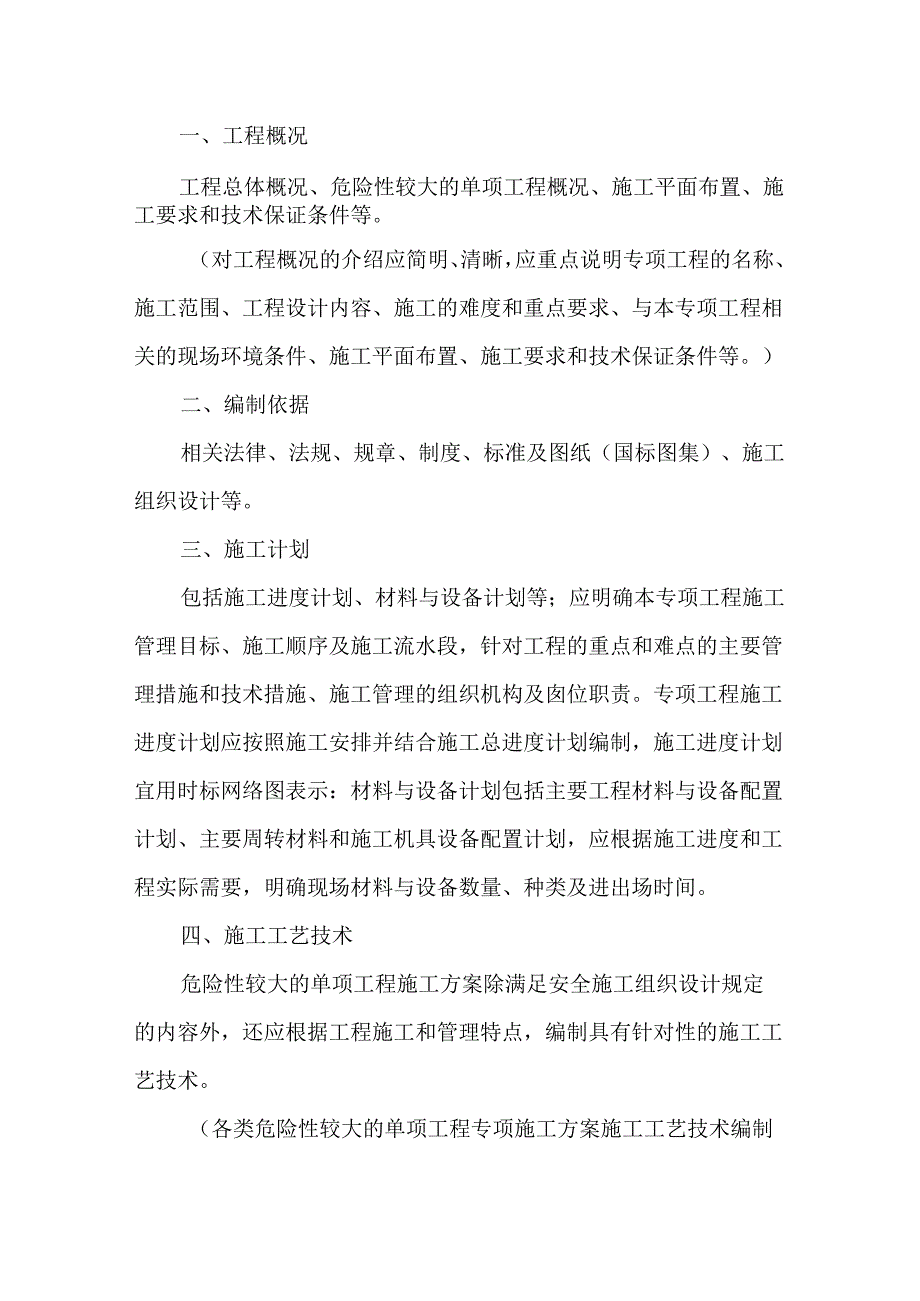 一、工程概况

工程总体概况、危险性较大的单项工程概况、施工平面布置、施工要求和技术保证条件等。

（对工程概况的介绍应简明、清晰，应重点说明专项工程的名称、施工范围、工程设计内容、施工的难度和重点要求、与本专项工程相关的现场环境条件、施工平面布置、施工要求和技术保证条件等。）

二、编制依据

相关法律、法规、规章、制度、标准及图纸（国标图集）、施工组织设计等。

三、施工计划

包括施工进度计划、材料与设备计划等；应明确本专项工程施工管理目标、施工顺序及施工流水段，针对工程的重点和难点的主要管理措施和技术措施、施工管理的组织机构及岗位职责。专项工程施工进度计划应按照施工安排并结合施工总进度计划编制，施工进度计划宜用时标网络图表示：材料与设备计划包括主要工程材料与设备配置计划、主要周转材料和施工机具设备配置计划，应根据施工进度和工程实际需要，明确现场材料与设备数量、种类及进出场时间。

四、施工工艺技术

危险性较大的单项工程施工方案除满足安全施工组织设计规定的内容外，还应根据工程施工和管理特点，编制具有针对性的施工工艺技术。

（各类危险性较大的单项工程专项施工方案施工工艺技术编制